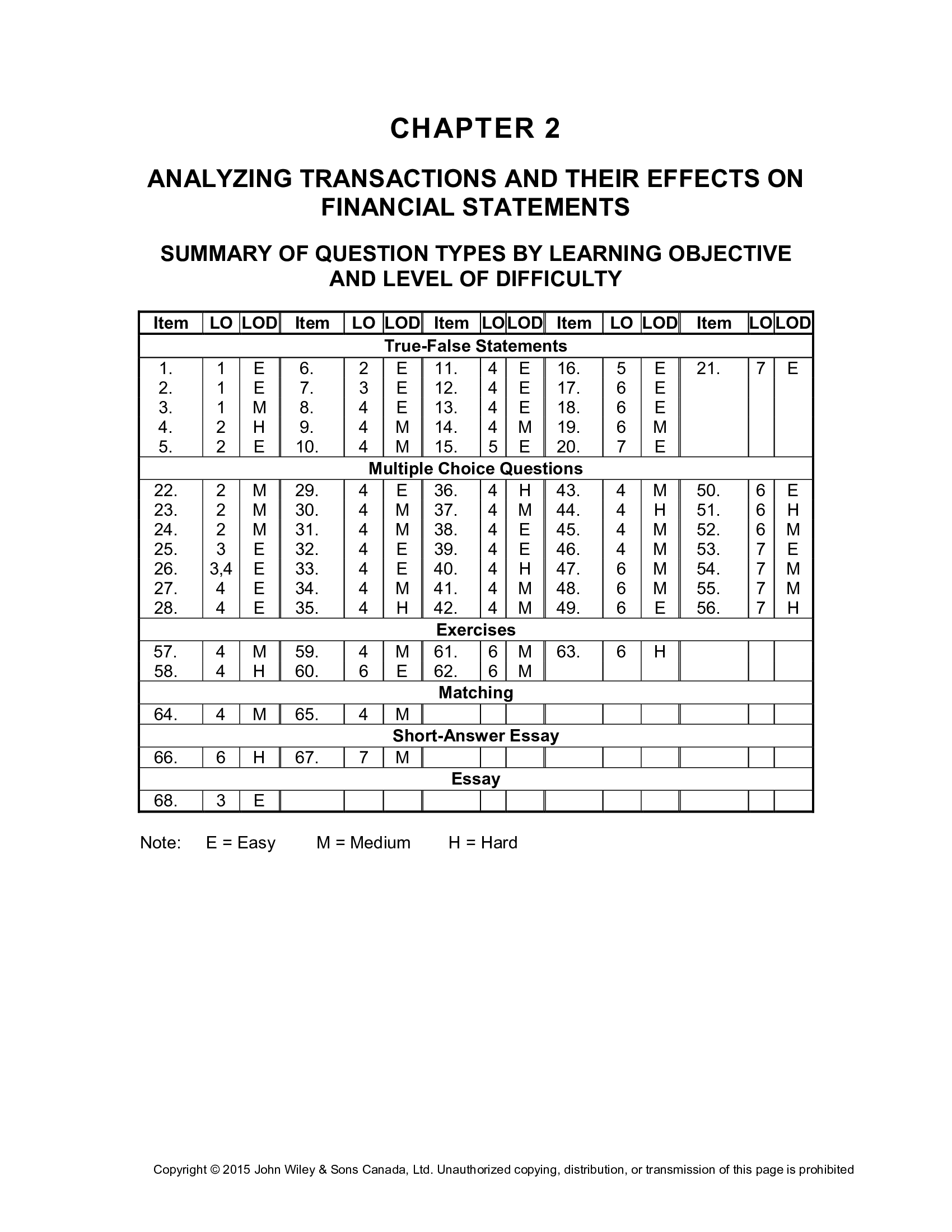 CHAPTER 2

ANALYZING TRANSACTIONS AND THEIR EFFECTS ON FINANCIAL STATEMENTS

SUMMARY OF QUESTION TYPES BY LEARNING OBJECTIVE AND LEVEL OF DIFFICULTY

| Item | LO | LOD | Item | LO | LOD | Item | LO | LOD | Item | LO | LOD | Item | LO | LOD |
|---|---|---|---|---|---|---|---|---|---|---|---|---|---|---|
| True-False Statements | | | | | | | | | | | | | | |
| 1. | 1 | E | 6. | 2 | E | 11. | 4 | E | 16. | 5 | E | 21. | 7 | E |
| 2. | 1 | E | 7. | 3 | E | 12. | 4 | E | 17. | 6 | E | | | |
| 3. | 1 | M | 8. | 4 | E | 13. | 4 | E | 18. | 6 | E | | | |
| 4. | 2 | H | 9. | 4 | M | 14. | 4 | M | 19. | 6 | M | | | |
| 5. | 2 | E | 10. | 4 | M | 15. | 5 | E | 20. | 7 | E | | | |
| Multiple Choice Questions | | | | | | | | | | | | | | |
| 22. | 2 | M | 29. | 4 | E | 36. | 4 | H | 43. | 4 | M | 50. | 6 | E |
| 23. | 2 | M | 30. | 4 | M | 37. | 4 | M | 44. | 4 | H | 51. | 6 | H |
| 24. | 2 | M | 31. | 4 | M | 38. | 4 | E | 45. | 4 | M | 52. | 6 | M |
| 25. | 3 | E | 32. | 4 | E | 39. | 4 | E | 46. | 4 | M | 53. | 7 | E |
| 26. | 3,4 | E | 33. | 4 | E | 40. | 4 | H | 47. | 6 | M | 54. | 7 | M |
| 27. | 4 | E | 34. | 4 | M | 41. | 4 | M | 48. | 6 | M | 55. | 7 | M |
| 28. | 4 | E | 35. | 4 | H | 42. | 4 | M | 49. | 6 | E | 56. | 7 | H |
| Exercises | | | | | | | | | | | | | | |
| 57. | 4 | M | 59. | 4 | M | 61. | 6 | M | 63. | 6 | H | | | |
| 58. | 4 | H | 60. | 6 | E | 62. | 6 | M | | | | | | |
| Matching | | | | | | | | | | | | | | |
| 64. | 4 | M | 65. | 4 | M | | | | | | | | | |
| Short-Answer Essay | | | | | | | | | | | | | | |
| 66. | 6 | H | 67. | 7 | M | | | | | | | | | |
| Essay | | | | | | | | | | | | | | |
| 68. | 3 | E | | | | | | | | | | | | |

Note: E = Easy M = Medium H = Hard

Copyright © 2015 John Wiley & Sons Canada, Ltd. Unauthorized copying, distribution, or transmission of this page is prohibited